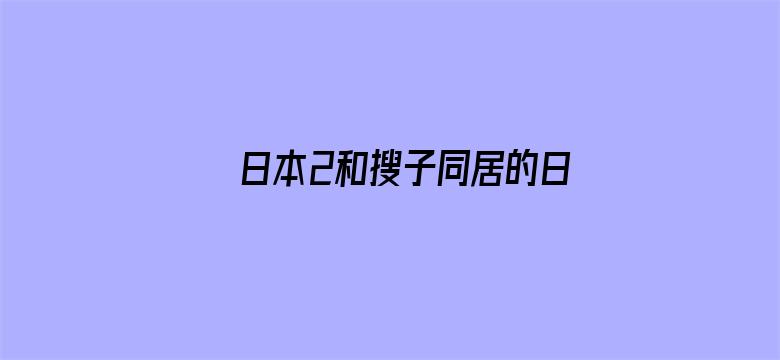 日本2和搜子同居的日